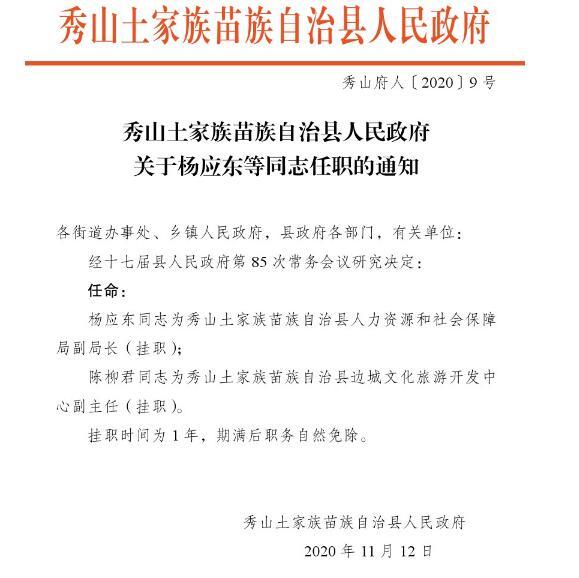 秀山土家族苗族自治县人民政府

秀山府人〔2020〕9号

秀山土家族苗族自治县人民政府
关于杨应东等同志任职的通知

各街道办事处、乡镇人民政府，县政府各部门，有关单位：

经十七届县人民政府第85次常务会议研究决定：

任命：

杨应东同志为秀山土家族苗族自治县人力资源和社会保障局副局长（挂职）；

陈柳君同志为秀山土家族苗族自治县边城文化旅游开发中心副主任（挂职）。

挂职时间为1年，期满后职务自然免除。

秀山土家族苗族自治县人民政府

2020年11月12日